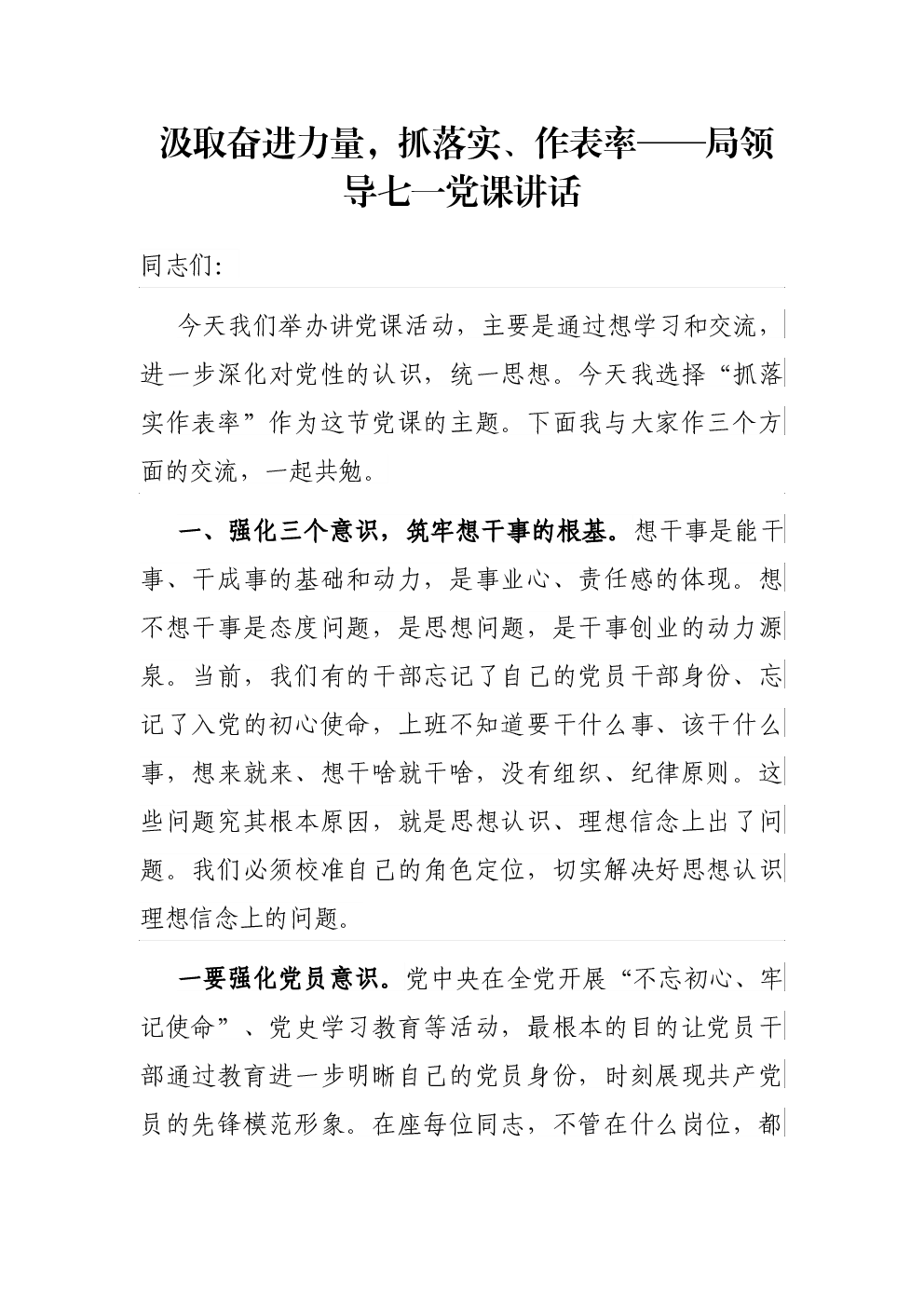 汲取奋进力量，抓落实、作表率——局领导七一党课讲话

同志们:

今天我们举办讲党课活动，主要是通过想学习和交流，进一步深化对党性的认识，统一思想。今天我选择“抓落实作表率”作为这节党课的主题。下面我与大家作三个方面的交流，一起共勉。

一、强化三个意识，筑牢想干事的根基。想干事是能干事、干成事的基础和动力，是事业心、责任感的体现。想不想干事是态度问题，是思想问题，是干事创业的动力源泉。当前，我们有的干部忘记了自己的党员干部身份、忘记了入党的初心使命，上班不知道要干什么事、该干什么事，想来就来、想干啥就干啥，没有组织、纪律原则。这些问题究其根本原因，就是思想认识、理想信念上出了问题。我们必须校准自己的角色定位，切实解决好思想认识理想信念上的问题。

一要强化党员意识。党中央在全党开展“不忘初心、牢记使命”、党史学习教育等活动，最根本的目的让党员干部通过教育进一步明晰自己的党员身份，时刻展现共产党员的先锋模范形象。在座每位同志，不管在什么岗位，都